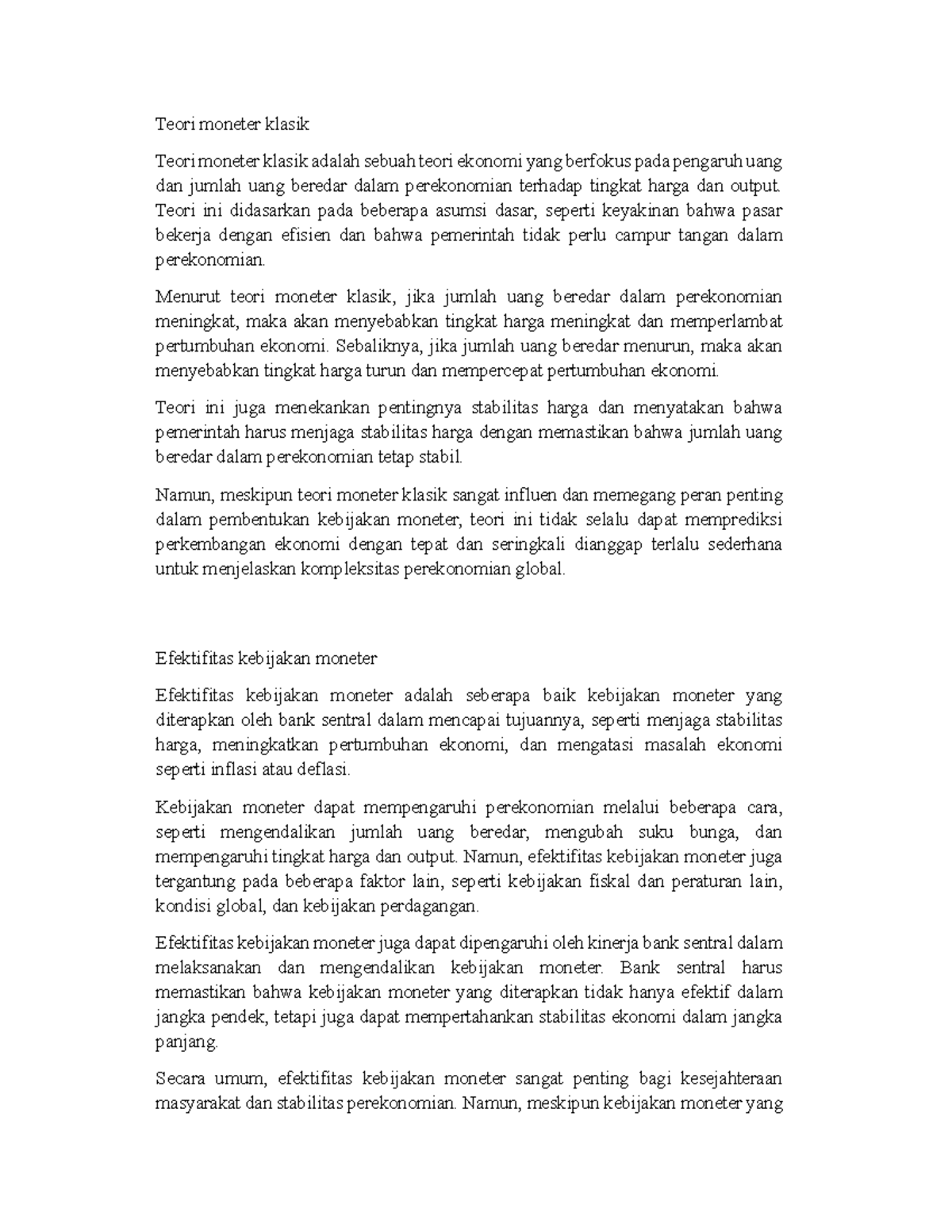 Teori moneter klasik

Teori moneter klasik adalah sebuah teori ekonomi yang berfokus pada pengaruh uang dan jumlah uang beredar dalam perekonomian terhadap tingkat harga dan output. Teori ini didasarkan pada beberapa asumsi dasar, seperti keyakinan bahwa pasar bekerja dengan efisien dan bahwa pemerintah tidak perlu campur tangan dalam perekonomian.

Menurut teori moneter klasik, jika jumlah uang beredar dalam perekonomian meningkat, maka akan menyebabkan tingkat harga meningkat dan memperlambat pertumbuhan ekonomi. Sebaliknya, jika jumlah uang beredar menurun, maka akan menyebabkan tingkat harga turun dan mempercepat pertumbuhan ekonomi.

Teori ini juga menekankan pentingnya stabilitas harga dan menyatakan bahwa pemerintah harus menjaga stabilitas harga dengan memastikan bahwa jumlah uang beredar dalam perekonomian tetap stabil.

Namun, meskipun teori moneter klasik sangat influen dan memegang peran penting dalam pembentukan kebijakan moneter, teori ini tidak selalu dapat memprediksi perkembangan ekonomi dengan tepat dan seringkali dianggap terlalu sederhana untuk menjelaskan kompleksitas perekonomian global.

Efektifitas kebijakan moneter

Efektifitas kebijakan moneter adalah seberapa baik kebijakan moneter yang diterapkan oleh bank sentral dalam mencapai tujuannya, seperti menjaga stabilitas harga, meningkatkan pertumbuhan ekonomi, dan mengatasi masalah ekonomi seperti inflasi atau deflasi.

Kebijakan moneter dapat mempengaruhi perekonomian melalui beberapa cara, seperti mengendalikan jumlah uang beredar, mengubah suku bunga, dan mempengaruhi tingkat harga dan output. Namun, efektifitas kebijakan moneter juga tergantung pada beberapa faktor lain, seperti kebijakan fiskal dan peraturan lain, kondisi global, dan kebijakan perdagangan.

Efektifitas kebijakan moneter juga dapat dipengaruhi oleh kinerja bank sentral dalam melaksanakan dan mengendalikan kebijakan moneter. Bank sentral harus memastikan bahwa kebijakan moneter yang diterapkan tidak hanya efektif dalam jangka pendek, tetapi juga dapat mempertahankan stabilitas ekonomi dalam jangka panjang.

Secara umum, efektifitas kebijakan moneter sangat penting bagi kesejahteraan masyarakat dan stabilitas perekonomian. Namun, meskipun kebijakan moneter yang